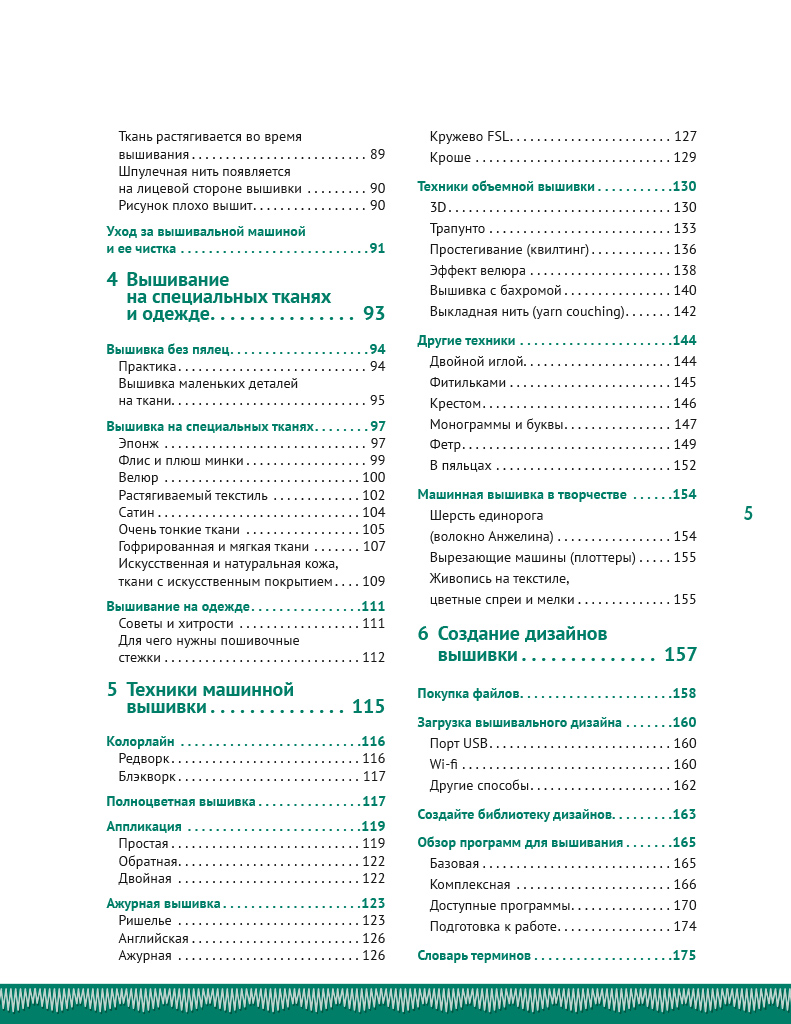 Ткань растягивается во время вышивания 89
Шпулечная нить появляется на лицевой стороне вышивки 90
Рисунок плохо вышит 90

Уход за вышивальной машиной и ее чистка 91

4 Вышивание на специальных тканях и одежде 93

Вышивка без пялец 94
Практика 94
Вышивка маленьких деталей на ткани 95

Вышивка на специальных тканях 97
Эпонж 97
Флис и плюш минки 99
Велюр 100
Растягиваемый текстиль 102
Сатин 104
Очень тонкие ткани 105
Гофрированная и мягкая ткани 107
Искусственная и натуральная кожа, ткани с искусственным покрытием 109

Вышивание на одежде 111
Советы и хитрости 111
Для чего нужны пошивочные стежки 112

5 Техники машинной вышивки 115

Колорлайн 116
Редворк 116
Блэкворк 117

Полноцветная вышивка 117

Аппликация 119
Простая 119
Обратная 122
Двойная 122

Ажурная вышивка 123
Ришелье 123
Английская 126
Ажурная 126

Кружево FSL 127
Кроше 129

Техники объемной вышивки 130
3D 130
Трапунто 133
Простегивание (квилтинг) 136
Эффект велюра 138
Вышивка с бахромой 140
Выкладная нить (yarn couching) 142

Другие техники 144
Двойной иглой 144
Фитильками 145
Крестом 146
Монограммы и буквы 147
Фетр 149
В пяльцах 152

Машинная вышивка в творчестве 154
Шерсть единорога (волокно Анжелина) 154
Вырезающие машины (плоттеры) 155
Живопись на текстиле, цветные спреи и мелки 155

6 Создание дизайнов вышивки 157

Покупка файлов 158

Загрузка вышивального дизайна 160
Порт USB 160
Wi-fi 160
Другие способы 162

Создайте библиотеку дизайнов 163

Обзор программ для вышивания 165
Базовая 165
Комплексная 166
Доступные программы 170
Подготовка к работе 174

Словарь терминов 175

5